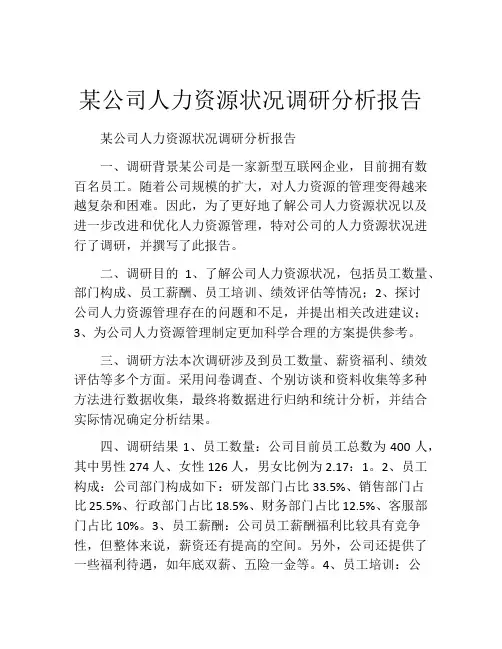 某公司人力资源状况调研分析报告

某公司人力资源状况调研分析报告

一、调研背景某公司是一家新型互联网企业，目前拥有数百名员工。随着公司规模的扩大，对人力资源的管理变得越来越复杂和困难。因此，为了更好地了解公司人力资源状况以及进一步改进和优化人力资源管理，特对公司的人力资源状况进行了调研，并撰写了此报告。

二、调研目的 1、了解公司人力资源状况，包括员工数量、部门构成、员工薪酬、员工培训、绩效评估等情况；2、探讨公司人力资源管理存在的问题和不足，并提出相关改进建议；3、为公司人力资源管理制定更加科学合理的方案提供参考。

三、调研方法本次调研涉及到员工数量、薪资福利、绩效评估等多个方面。采用问卷调查、个别访谈和资料收集等多种方法进行数据收集，最终将数据进行归纳和统计分析，并结合实际情况确定分析结果。

四、调研结果 1、员工数量：公司目前员工总数为 400 人，其中男性 274 人、女性 126 人，男女比例为 2.17：1。2、员工构成：公司部门构成如下：研发部门占比 33.5%、销售部门占比 25.5%、行政部门占比 18.5%、财务部门占比 12.5%、客服部门占比 10%。3、员工薪酬：公司员工薪酬福利比较具有竞争性，但整体来说，薪资还有提高的空间。另外，公司还提供了一些福利待遇，如年底双薪、五险一金等。4、员工培训：公